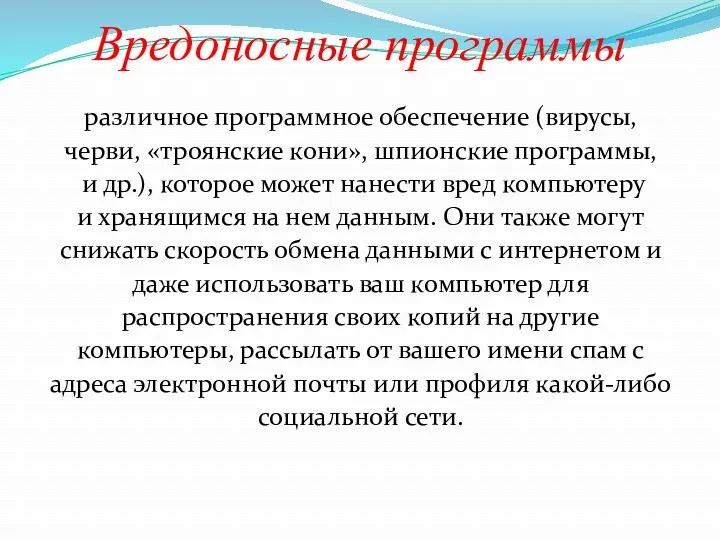 Вредоносные программы

различное программное обеспечение (вирусы, черви, «троянские кони», шпионские программы, и др.), которое может нанести вред компьютеру и хранящимся на нем данным. Они также могут снижать скорость обмена данными с интернетом и даже использовать ваш компьютер для распространения своих копий на другие компьютеры, рассылать от вашего имени спам с адреса электронной почты или профиля какой-либо социальной сети.